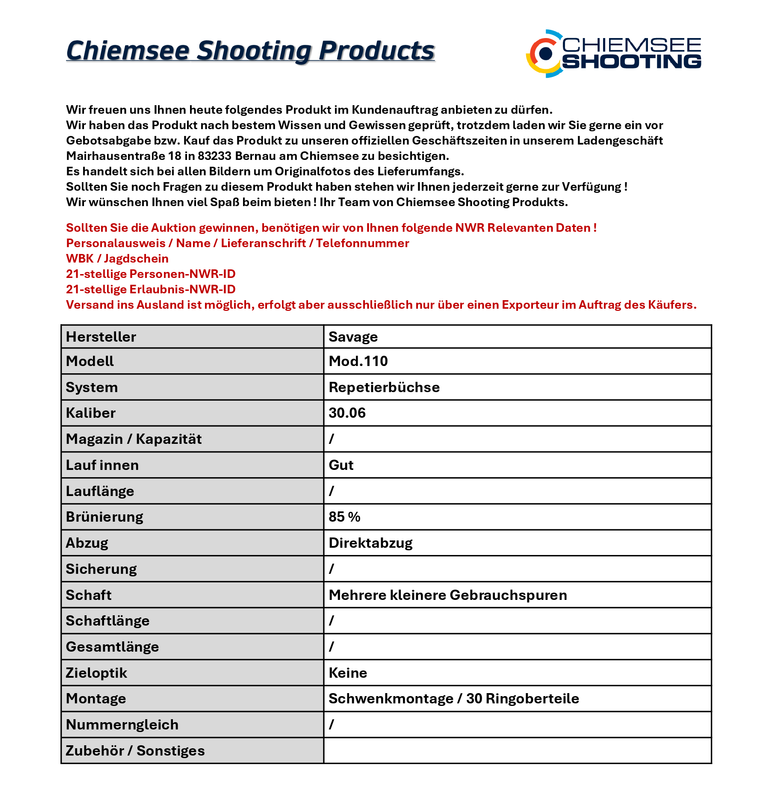 Chiemsee Shooting Products

CHIEMSEE SHOOTING

Wir freuen uns Ihnen heute folgendes Produkt im Kundenauftrag anbieten zu dürfen.
Wir haben das Produkt nach bestem Wissen und Gewissen geprüft, trotzdem laden wir Sie gerne ein vor Gebotsabgabe bzw. Kauf das Produkt zu unseren offiziellen Geschäftszeiten in unserem Ladengeschäft Mairhausentraße 18 in 83233 Bernau am Chiemsee zu besichtigen.
Es handelt sich bei allen Bildern um Originalfotos des Lieferumfangs.
Sollten Sie noch Fragen zu diesem Produkt haben stehen wir Ihnen jederzeit gerne zur Verfügung !
Wir wünschen Ihnen viel Spaß beim bieten ! Ihr Team von Chiemsee Shooting Produkts.

Sollten Sie die Auktion gewinnen, benötigen wir von Ihnen folgende NWR Relevanten Daten !
Personalausweis / Name / Lieferanschrift / Telefonnummer
WBK / Jagdschein
21-stellige Personen-NWR-ID
21-stellige Erlaubnis-NWR-ID
Versand ins Ausland ist möglich, erfolgt aber ausschließlich nur über einen Exporteur im Auftrag des Käufers.

| Hersteller | Savage |
|---|---|
| Modell | Mod.110 |
| System | Repetierbüchse |
| Kaliber | 30.06 |
| Magazin / Kapazität | / |
| Lauf innen | Gut |
| Lauflänge | / |
| Brünierung | 85 % |
| Abzug | Direktabzug |
| Sicherung | / |
| Schaft | Mehrere kleinere Gebrauchspuren |
| Schaftlänge | / |
| Gesamtlänge | / |
| Zieloptik | Keine |
| Montage | Schwenkmontage / 30 Ringoberteile |
| Nummerngleich | / |
| Zubehör / Sonstiges | |